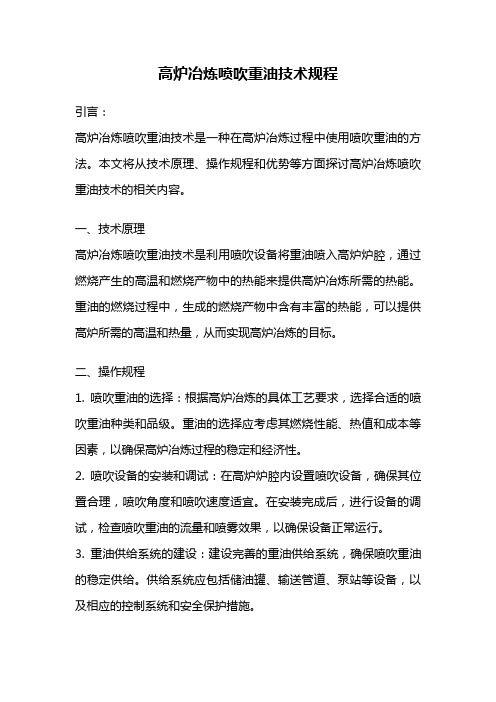 高炉冶炼喷吹重油技术规程

引言：

高炉冶炼喷吹重油技术是一种在高炉冶炼过程中使用喷吹重油的方法。本文将从技术原理、操作规程和优势等方面探讨高炉冶炼喷吹重油技术的相关内容。

一、技术原理

高炉冶炼喷吹重油技术是利用喷吹设备将重油喷入高炉炉腔，通过燃烧产生的高温和燃烧产物中的热能来提供高炉冶炼所需的热能。重油的燃烧过程中，生成的燃烧产物中含有丰富的热能，可以提供高炉所需的高温和热量，从而实现高炉冶炼的目标。

二、操作规程

1. 喷吹重油的选择：根据高炉冶炼的具体工艺要求，选择合适的喷吹重油种类和品级。重油的选择应考虑其燃烧性能、热值和成本等因素，以确保高炉冶炼过程的稳定和经济性。

2. 喷吹设备的安装和调试：在高炉炉腔内设置喷吹设备，确保其位置合理，喷吹角度和喷吹速度适宜。在安装完成后，进行设备的调试，检查喷吹重油的流量和喷雾效果，以确保设备正常运行。

3. 重油供给系统的建设：建设完善的重油供给系统，确保喷吹重油的稳定供给。供给系统应包括储油罐、输送管道、泵站等设备，以及相应的控制系统和安全保护措施。